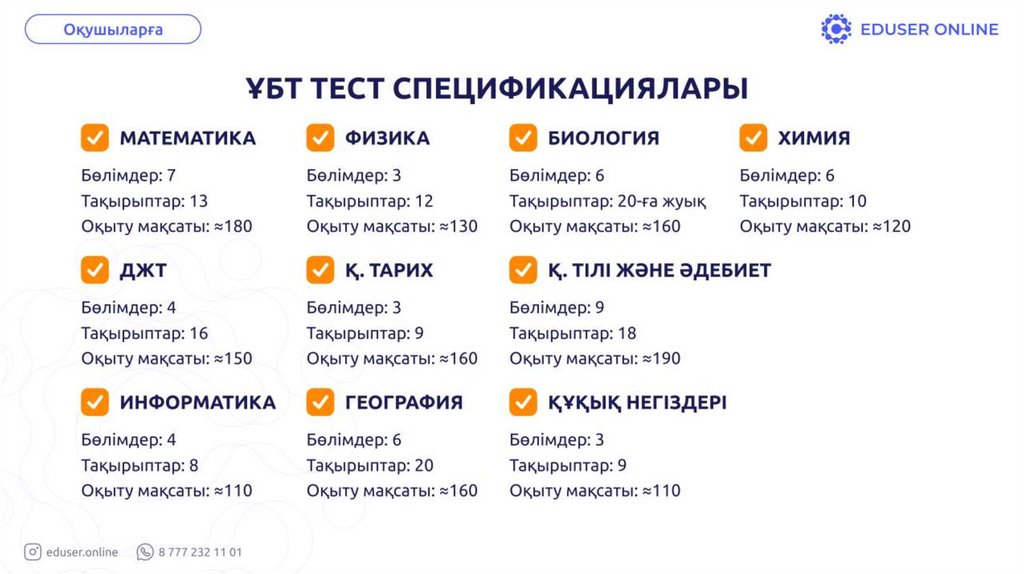 Оқушыларға

EDUSER ONLINE

ҰБТ ТЕСТ СПЕЦИФИКАЦИЯЛАРЫ

☑ МАТЕМАТИКА
Бөлімдер: 7
Тақырыптар: 13
Оқыту мақсаты: ≈180

☑ ФИЗИКА
Бөлімдер: 3
Тақырыптар: 12
Оқыту мақсаты: ≈130

☑ БИОЛОГИЯ
Бөлімдер: 6
Тақырыптар: 20-ға жуық
Оқыту мақсаты: ≈160

☑ ХИМИЯ
Бөлімдер: 6
Тақырыптар: 10
Оқыту мақсаты: ≈120

☑ ДЖТ
Бөлімдер: 4
Тақырыптар: 16
Оқыту мақсаты: ≈150

☑ Қ. ТАРИХ
Бөлімдер: 3
Тақырыптар: 9
Оқыту мақсаты: ≈160

☑ Қ. ТІЛІ ЖӘНЕ ӘДЕБИЕТ
Бөлімдер: 9
Тақырыптар: 18
Оқыту мақсаты: ≈190

☑ ИНФОРМАТИКА
Бөлімдер: 4
Тақырыптар: 8
Оқыту мақсаты: ≈110

☑ ГЕОГРАФИЯ
Бөлімдер: 6
Тақырыптар: 20
Оқыту мақсаты: ≈160

☑ ҚҰҚЫҚ НЕГІЗДЕРІ
Бөлімдер: 3
Тақырыптар: 9
Оқыту мақсаты: ≈110

eduser.online
8 777 232 11 01